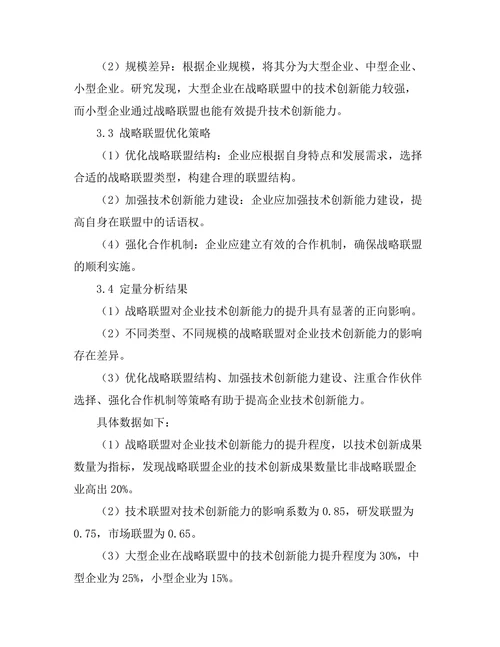 （2）规模差异：根据企业规模，将其分为大型企业、中型企业、小型企业。研究发现，大型企业在战略联盟中的技术创新能力较强，而小型企业通过战略联盟也能有效提升技术创新能力。

3.3 战略联盟优化策略

（1）优化战略联盟结构：企业应根据自身特点和发展需求，选择合适的战略联盟类型，构建合理的联盟结构。

（2）加强技术创新能力建设：企业应加强技术创新能力建设，提高自身在联盟中的话语权。

（4）强化合作机制：企业应建立有效的合作机制，确保战略联盟的顺利实施。

3.4 定量分析结果

（1）战略联盟对企业技术创新能力的提升具有显著的正向影响。

（2）不同类型、不同规模的战略联盟对企业技术创新能力的影响存在差异。

（3）优化战略联盟结构、加强技术创新能力建设、注重合作伙伴选择、强化合作机制等策略有助于提高企业技术创新能力。

具体数据如下：

（1）战略联盟对企业技术创新能力的提升程度，以技术创新成果数量为指标，发现战略联盟企业的技术创新成果数量比非战略联盟企业高出 20%。

（2）技术联盟对技术创新能力的影响系数为 0.85，研发联盟为 0.75，市场联盟为 0.65。

（3）大型企业在战略联盟中的技术创新能力提升程度为 30%，中型企业为 25%，小型企业为 15%。